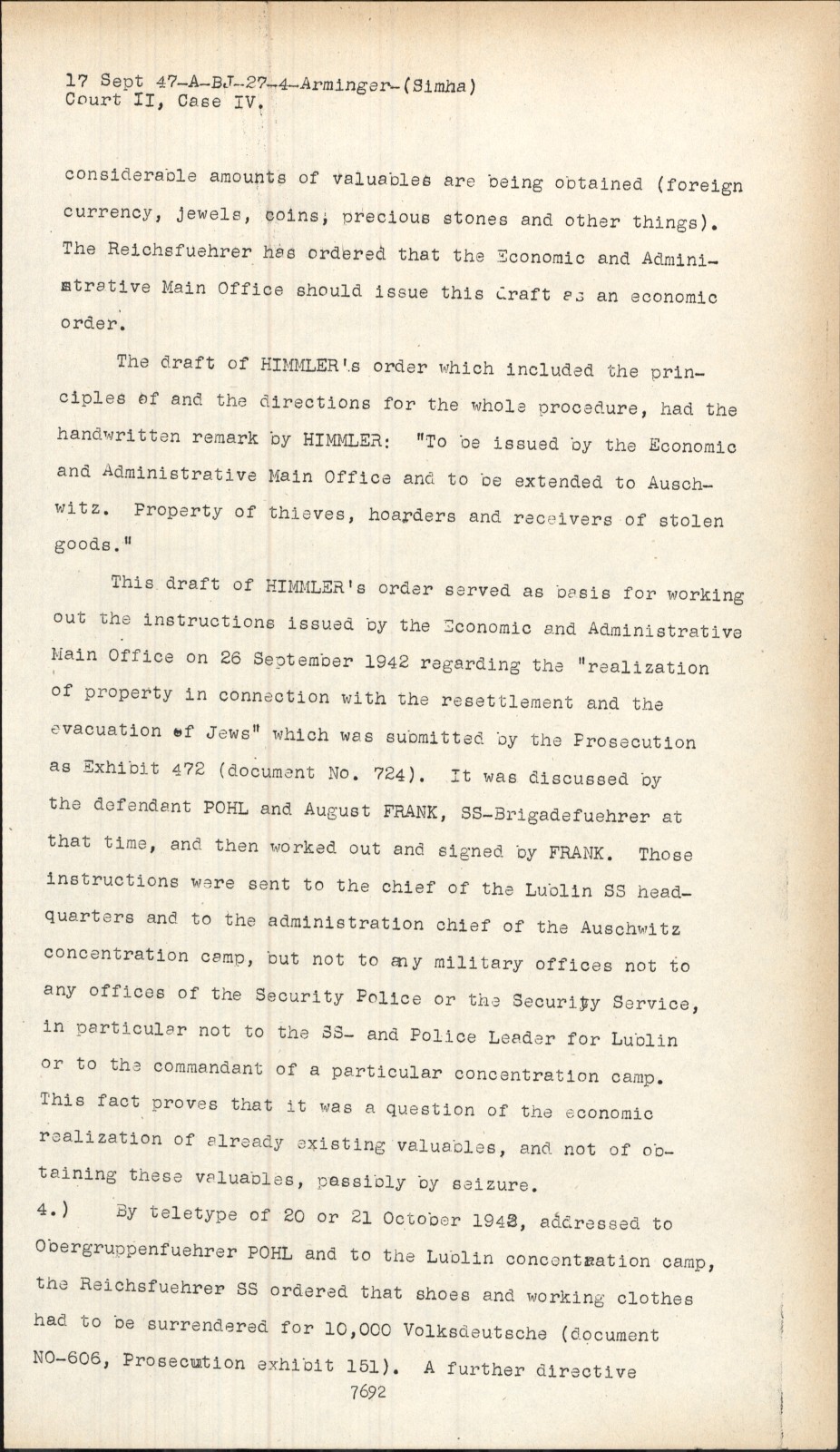 17 Sept 47-A-BJ-27-4-Arminger-(Simha)
Court II, Case IV.

considerable amounts of valuables are being obtained (foreign currency, jewels, coins, precious stones and other things). The Reichsfuehrer has ordered that the Economic and Administrative Main Office should issue this draft as an economic order.

The draft of HIMMLER's order which included the principles of and the directions for the whole procedure, had the handwritten remark by HIMMLER: "To be issued by the Economic and Administrative Main Office and to be extended to Auschwitz. Property of thieves, hoarders and receivers of stolen goods."

This draft of HIMMLER's order served as basis for working out the instructions issued by the Economic and Administrative Main Office on 26 September 1942 regarding the "realization of property in connection with the resettlement and the evacuation of Jews" which was submitted by the Prosecution as Exhibit 472 (document No. 724). It was discussed by the defendant POHL and August FRANK, SS-Brigadefuehrer at that time, and then worked out and signed by FRANK. Those instructions were sent to the chief of the Lublin SS headquarters and to the administration chief of the Auschwitz concentration camp, but not to any military offices not to any offices of the Security Police or the Security Service, in particular not to the SS- and Police Leader for Lublin or to the commandant of a particular concentration camp. This fact proves that it was a question of the economic realization of already existing valuables, and not of obtaining these valuables, passibly by seizure.

4.) By teletype of 20 or 21 October 1942, addressed to Obergruppenfuehrer POHL and to the Lublin concentration camp, the Reichsfuehrer SS ordered that shoes and working clothes had to be surrendered for 10,000 Volksdeutsche (document NO-606, Prosecution exhibit 151). A further directive

7692